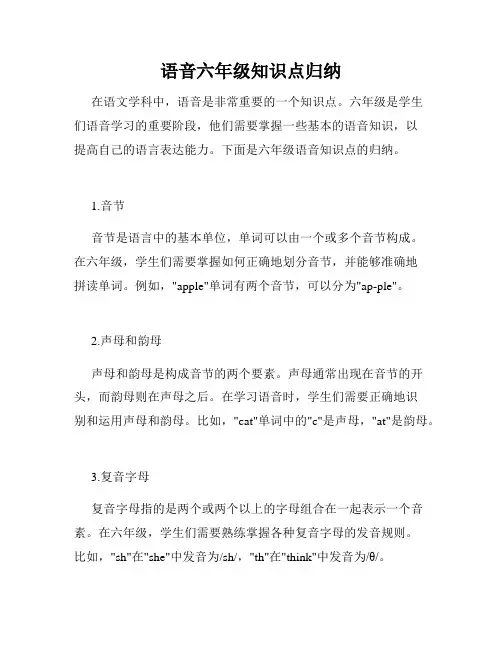 语音六年级知识点归纳

在语文学科中，语音是非常重要的一个知识点。六年级是学生们语音学习的重要阶段，他们需要掌握一些基本的语音知识，以提高自己的语言表达能力。下面是六年级语音知识点的归纳。

1.音节

音节是语言中的基本单位，单词可以由一个或多个音节构成。在六年级，学生们需要掌握如何正确地划分音节，并能够准确地拼读单词。例如，"apple"单词有两个音节，可以分为"ap-ple"。

2.声母和韵母

声母和韵母是构成音节的两个要素。声母通常出现在音节的开头，而韵母则在声母之后。在学习语音时，学生们需要正确地识别和运用声母和韵母。比如，"cat"单词中的"c"是声母，"at"是韵母。

3.复音字母

复音字母指的是两个或两个以上的字母组合在一起表示一个音素。在六年级，学生们需要熟练掌握各种复音字母的发音规则。比如，"sh"在"she"中发音为/sh/，"th"在"think"中发音为/θ/。